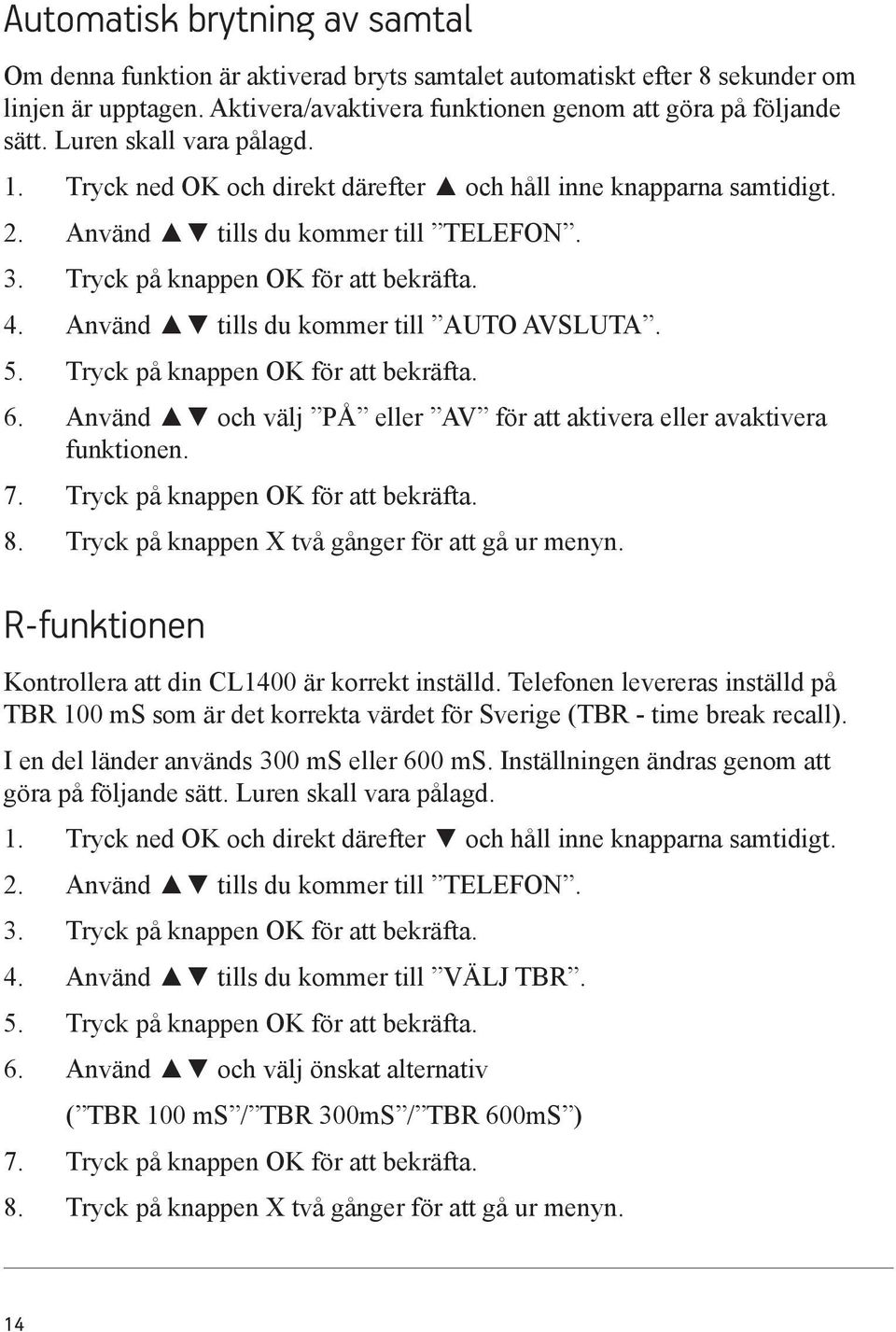 Automatisk brytning av samtal

Om denna funktion är aktiverad bryts samtalet automatiskt efter 8 sekunder om linjen är upptagen. Aktivera/avaktivera funktionen genom att göra på följande sätt. Luren skall vara pålagd.

1. Tryck ned OK och direkt därefter ▲ och håll inne knapparna samtidigt.
2. Använd ▲▼ tills du kommer till ”TELEFON”.
3. Tryck på knappen OK för att bekräfta.
4. Använd ▲▼ tills du kommer till ”AUTO AVSLUTA”.
5. Tryck på knappen OK för att bekräfta.
6. Använd ▲▼ och välj ”PÅ” eller ”AV” för att aktivera eller avaktivera funktionen.
7. Tryck på knappen OK för att bekräfta.
8. Tryck på knappen X två gånger för att gå ur menyn.

R-funktionen

Kontrollera att din CL1400 är korrekt inställd. Telefonen levereras inställd på TBR 100 mS som är det korrekta värdet för Sverige (TBR - time break recall).

I en del länder används 300 mS eller 600 mS. Inställningen ändras genom att göra på följande sätt. Luren skall vara pålagd.

1. Tryck ned OK och direkt därefter ▼ och håll inne knapparna samtidigt.
2. Använd ▲▼ tills du kommer till ”TELEFON”.
3. Tryck på knappen OK för att bekräfta.
4. Använd ▲▼ tills du kommer till ”VÄLJ TBR”.
5. Tryck på knappen OK för att bekräfta.
6. Använd ▲▼ och välj önskat alternativ
(”TBR 100 mS”/”TBR 300mS”/”TBR 600mS”)
7. Tryck på knappen OK för att bekräfta.
8. Tryck på knappen X två gånger för att gå ur menyn.

14